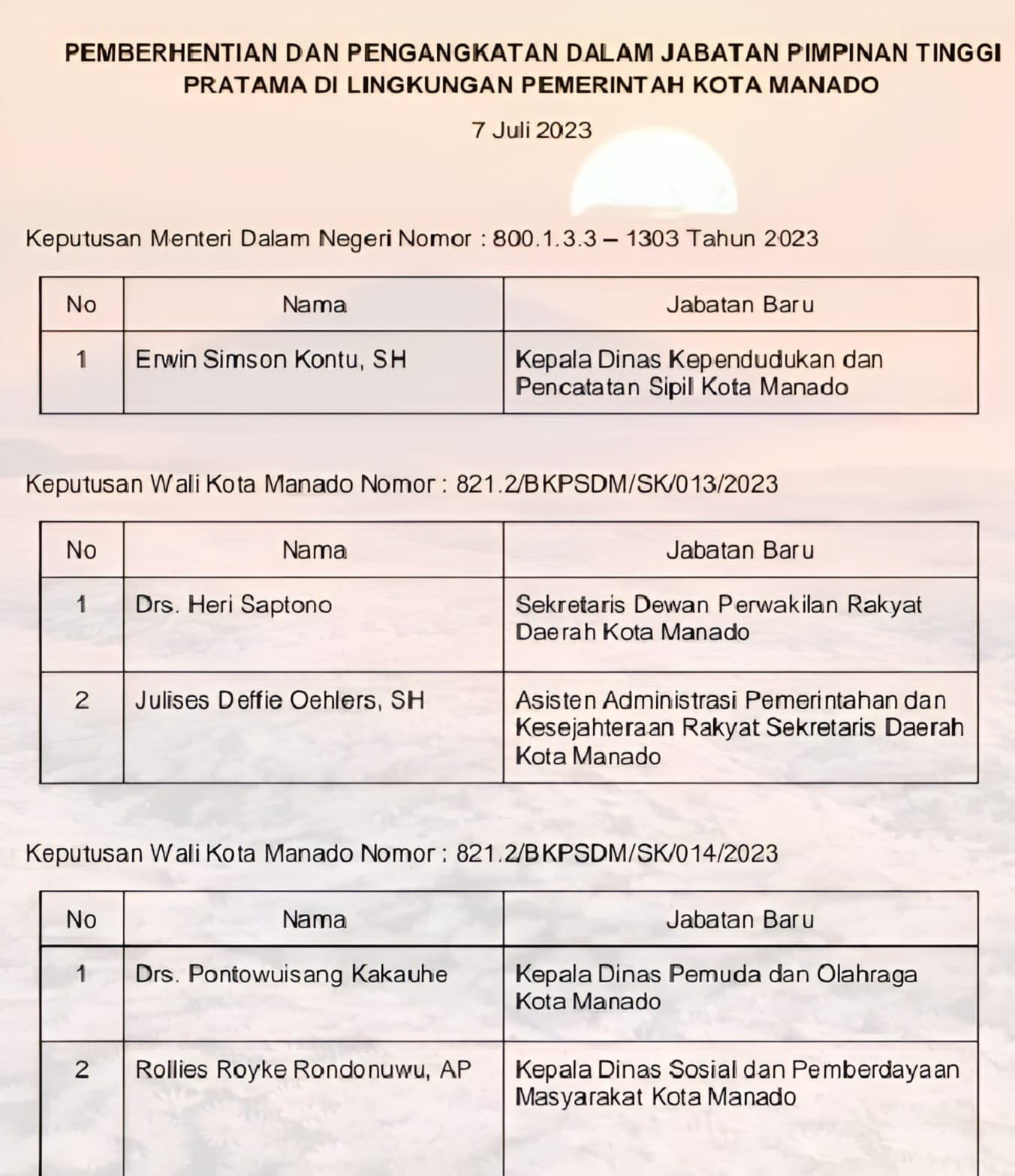 PEMBERHENTIAN DAN PENGANGKATAN DALAM JABATAN PIMPINAN TINGGI PRATAMA DI LINGKUNGAN PEMERINTAH KOTA MANADO

7 Juli 2023

Keputusan Menteri Dalam Negeri Nomor : 800.1.3.3 – 1303 Tahun 2023

| No | Nama | Jabatan Baru |
|---|---|---|
| 1 | Erwin Simson Kontu, SH | Kepala Dinas Kependudukan dan Pencatatan Sipil Kota Manado |

Keputusan Wali Kota Manado Nomor : 821.2/BKPSDM/SK/013/2023

| No | Nama | Jabatan Baru |
|---|---|---|
| 1 | Drs. Heri Saptono | Sekretaris Dewan Perwakilan Rakyat Daerah Kota Manado |
| 2 | Julises Deffie Oehlers, SH | Asisten Administrasi Pemerintahan dan Kesejahteraan Rakyat Sekretaris Daerah Kota Manado |

Keputusan Wali Kota Manado Nomor : 821.2/BKPSDM/SK/014/2023

| No | Nama | Jabatan Baru |
|---|---|---|
| 1 | Drs. Pontowuisang Kakauhe | Kepala Dinas Pemuda dan Olahraga Kota Manado |
| 2 | Rollies Royke Rondonuwu, AP | Kepala Dinas Sosial dan Pemberdayaan Masyarakat Kota Manado |